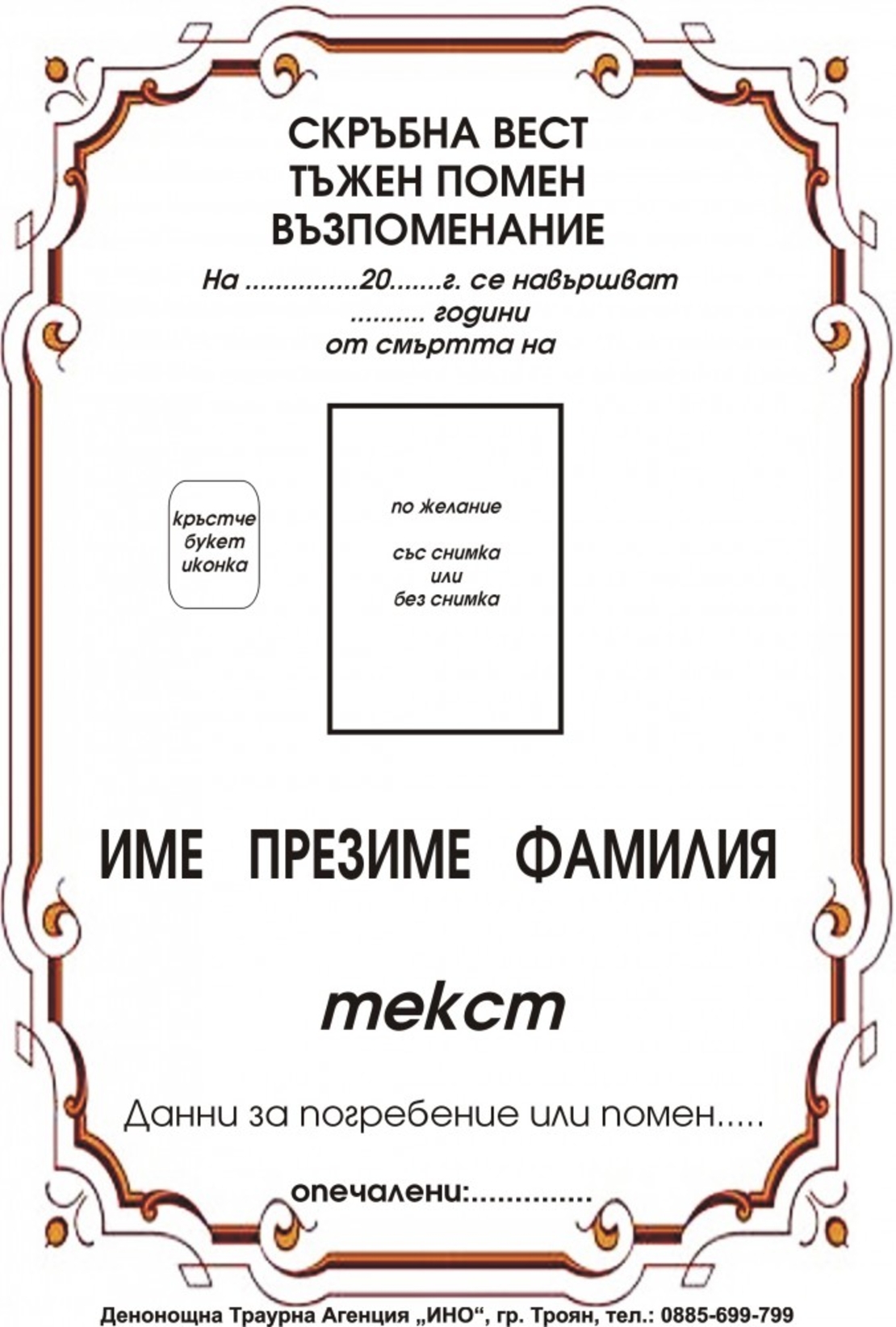 СКРЪБНА ВЕСТ
ТЪЖЕН ПОМЕН
ВЪЗПОМЕНАНИЕ

На ...............20.......г. се навършват
.......... години
от смъртта на

кръстче
букет
иконка

по желание

със снимка
или
без снимка

ИМЕ ПРЕЗИМЕ ФАМИЛИЯ

текст

Данни за погребение или помен.....

опечалени:..............

Денонощна Траурна Агенция „ИНО“, гр. Троян, тел.: 0885-699-799